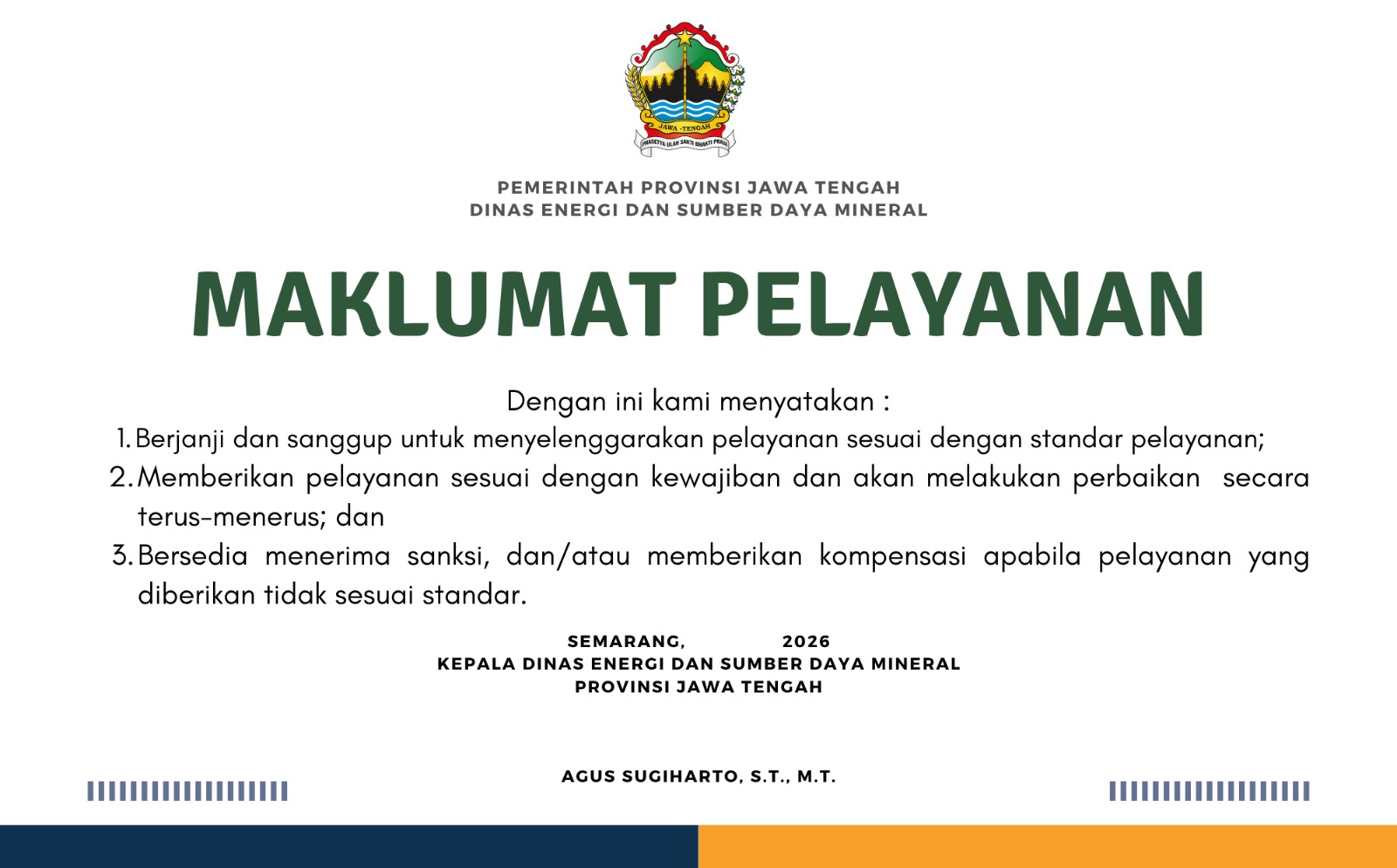 JAWA - TENGAH

PRASETYA ULAH SAKTI BHAKTI PRAJA

PEMERINTAH PROVINSI JAWA TENGAH
DINAS ENERGI DAN SUMBER DAYA MINERAL

MAKLUMAT PELAYANAN

Dengan ini kami menyatakan :

1. Berjanji dan sanggup untuk menyelenggarakan pelayanan sesuai dengan standar pelayanan;
2. Memberikan pelayanan sesuai dengan kewajiban dan akan melakukan perbaikan secara terus-menerus; dan
3. Bersedia menerima sanksi, dan/atau memberikan kompensasi apabila pelayanan yang diberikan tidak sesuai standar.

SEMARANG, 2026
KEPALA DINAS ENERGI DAN SUMBER DAYA MINERAL
PROVINSI JAWA TENGAH

AGUS SUGIHARTO, S.T., M.T.